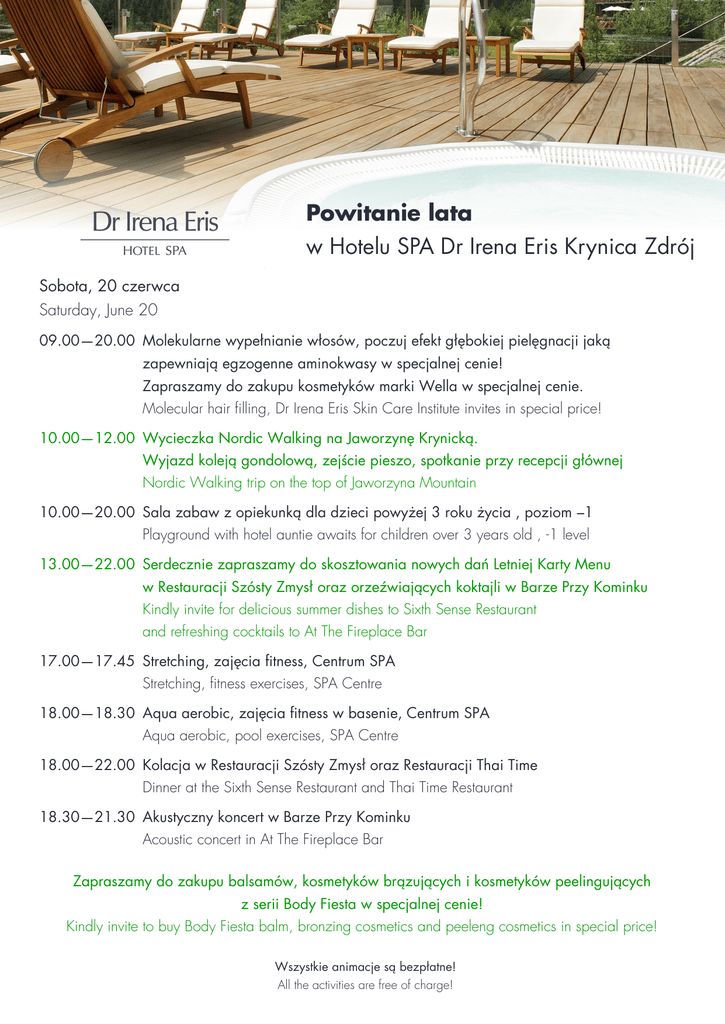 Dr Irena Eris
HOTEL SPA

**Powitanie lata**
w Hotelu SPA Dr Irena Eris Krynica Zdrój

Sobota, 20 czerwca
Saturday, June 20

09.00—20.00 Molekularne wypełnianie włosów, poczuj efekt głębokiej pielęgnacji jaką zapewniają egzogenne aminokwasy w specjalnej cenie!
Zapraszamy do zakupu kosmetyków marki Wella w specjalnej cenie.
Molecular hair filling, Dr Irena Eris Skin Care Institute invites in special price!

10.00—12.00 Wycieczka Nordic Walking na Jaworzynę Krynicką.
Wyjazd koleją gondolową, zejście pieszo, spotkanie przy recepcji głównej
Nordic Walking trip on the top of Jaworzyna Mountain

10.00—20.00 Sala zabaw z opiekunką dla dzieci powyżej 3 roku życia , poziom –1
Playground with hotel auntie awaits for children over 3 years old , -1 level

13.00—22.00 Serdecznie zapraszamy do skosztowania nowych dań Letniej Karty Menu w Restauracji Szósty Zmysł oraz orzeźwiających koktajli w Barze Przy Kominku
Kindly invite for delicious summer dishes to Sixth Sense Restaurant and refreshing cocktails to At The Fireplace Bar

17.00—17.45 Stretching, zajęcia fitness, Centrum SPA
Stretching, fitness exercises, SPA Centre

18.00—18.30 Aqua aerobic, zajęcia fitness w basenie, Centrum SPA
Aqua aerobic, pool exercises, SPA Centre

18.00—22.00 Kolacja w Restauracji Szósty Zmysł oraz Restauracji Thai Time
Dinner at the Sixth Sense Restaurant and Thai Time Restaurant

18.30—21.30 Akustyczny koncert w Barze Przy Kominku
Acoustic concert in At The Fireplace Bar

Zapraszamy do zakupu balsamów, kosmetyków brązujących i kosmetyków peelingujących z serii Body Fiesta w specjalnej cenie!
Kindly invite to buy Body Fiesta balm, bronzing cosmetics and peeleng cosmetics in special price!

Wszystkie animacje są bezpłatne!
All the activities are free of charge!